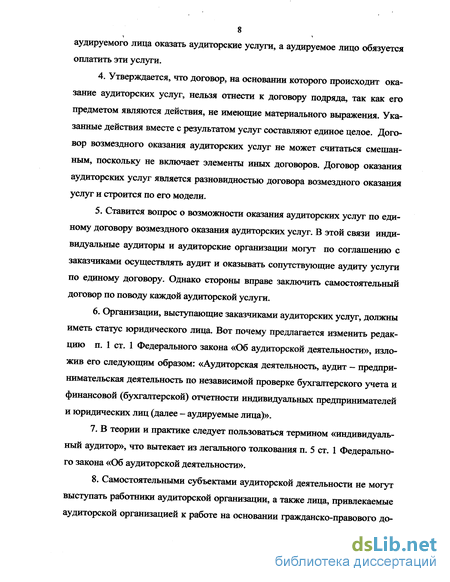 8

аудируемого лица оказать аудиторские услуги, а аудируемое лицо обязуется оплатить эти услуги.

4. Утверждается, что договор, на основании которого происходит оказание аудиторских услуг, нельзя отнести к договору подряда, так как его предметом являются действия, не имеющие материального выражения. Указанные действия вместе с результатом услуг составляют единое целое. Договор возмездного оказания аудиторских услуг не может считаться смешанным, поскольку не включает элементы иных договоров. Договор оказания аудиторских услуг является разновидностью договора возмездного оказания услуг и строится по его модели.

5. Ставится вопрос о возможности оказания аудиторских услуг по единому договору возмездного оказания аудиторских услуг. В этой связи индивидуальные аудиторы и аудиторские организации могут по соглашению с заказчиками осуществлять аудит и оказывать сопутствующие аудиту услуги по единому договору. Однако стороны вправе заключить самостоятельный договор по поводу каждой аудиторской услуги.

6. Организации, выступающие заказчиками аудиторских услуг, должны иметь статус юридического лица. Вот почему предлагается изменить редакцию п. 1 ст. 1 Федерального закона «Об аудиторской деятельности», изложив его следующим образом: «Аудиторская деятельность, аудит – предпринимательская деятельность по независимой проверке бухгалтерского учета и финансовой (бухгалтерской) отчетности индивидуальных предпринимателей и юридических лиц (далее – аудируемые лица)».

7. В теории и практике следует пользоваться термином «индивидуальный аудитор», что вытекает из легального толкования п. 5 ст. 1 Федерального закона «Об аудиторской деятельности».

8. Самостоятельными субъектами аудиторской деятельности не могут выступать работники аудиторской организации, а также лица, привлекаемые аудиторской организацией к работе на основании гражданско-правового до-

dsLib.net
библиотека диссертаций